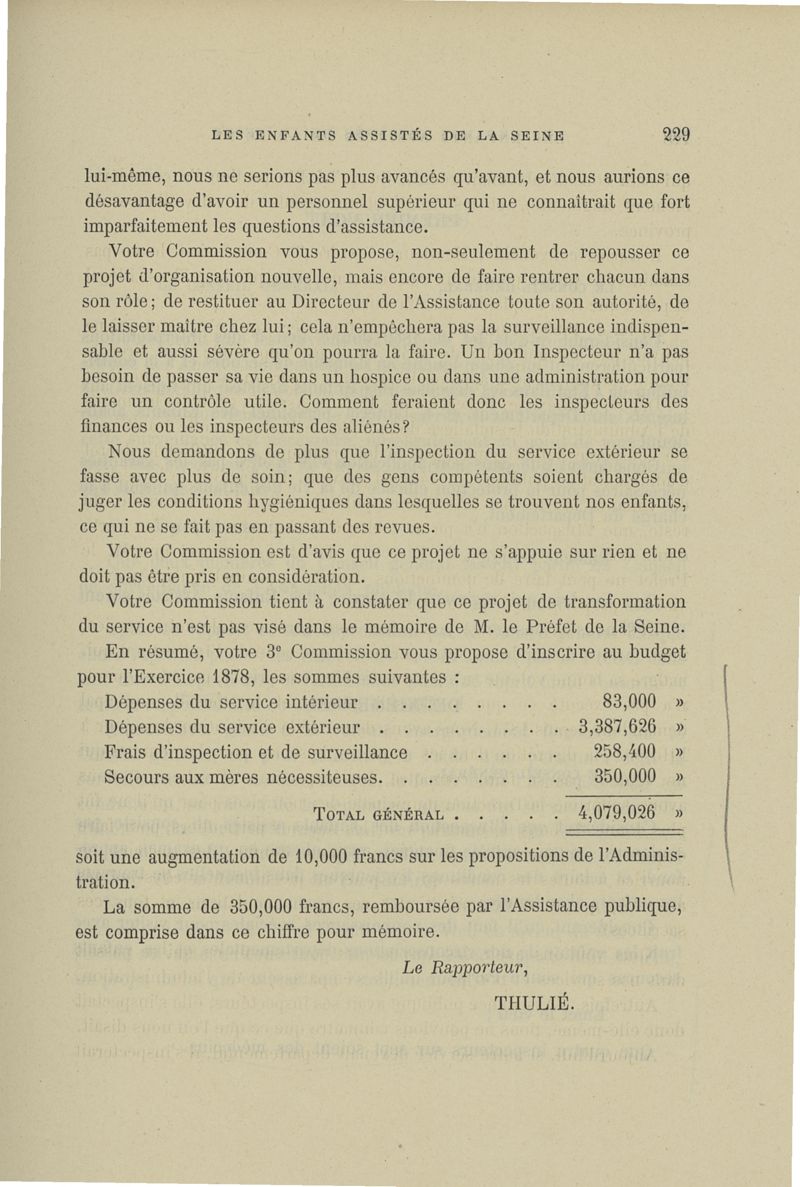 LES ENFANTS ASSISTÉS DE LA SEINE 229

lui-même, nous ne serions pas plus avancés qu'avant, et nous aurions ce désavantage d'avoir un personnel supérieur qui ne connaîtrait que fort imparfaitement les questions d'assistance.

Votre Commission vous propose, non-seulement de repousser ce projet d'organisation nouvelle, mais encore de faire rentrer chacun dans son rôle; de restituer au Directeur de l'Assistance toute son autorité, de le laisser maître chez lui; cela n'empêchera pas la surveillance indispensable et aussi sévère qu'on pourra la faire. Un bon Inspecteur n'a pas besoin de passer sa vie dans un hospice ou dans une administration pour faire un contrôle utile. Comment feraient donc les inspecteurs des finances ou les inspecteurs des aliénés?

Nous demandons de plus que l'inspection du service extérieur se fasse avec plus de soin; que des gens compétents soient chargés de juger les conditions hygiéniques dans lesquelles se trouvent nos enfants, ce qui ne se fait pas en passant des revues.

Votre Commission est d'avis que ce projet ne s'appuie sur rien et ne doit pas être pris en considération.

Votre Commission tient à constater que ce projet de transformation du service n'est pas visé dans le mémoire de M. le Préfet de la Seine.

En résumé, votre 3e Commission vous propose d'inscrire au budget pour l'Exercice 1878, les sommes suivantes :

| | | |
|---|---|---|
| Dépenses du service intérieur . . . . . . . . | 83,000 | » |
| Dépenses du service extérieur . . . . . . . . . | 3,387,626 | » |
| Frais d'inspection et de surveillance . . . . . . | 258,400 | » |
| Secours aux mères nécessiteuses. . . . . . . . | 350,000 | » |
| TOTAL GÉNÉRAL . . . . . | 4,079,026 | » |

soit une augmentation de 10,000 francs sur les propositions de l'Administration.

La somme de 350,000 francs, remboursée par l'Assistance publique, est comprise dans ce chiffre pour mémoire.

Le Rapporteur,

THULIÉ.